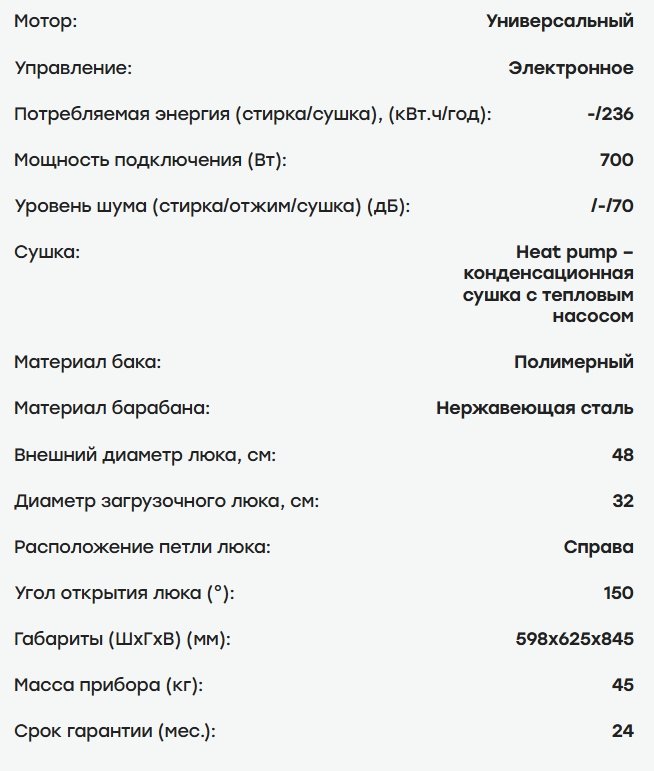 | | |
|---|---|
| Мотор: | Универсальный |
| Управление: | Электронное |
| Потребляемая энергия (стирка/сушка), (кВт.ч/год): | -/236 |
| Мощность подключения (Вт): | 700 |
| Уровень шума (стирка/отжим/сушка) (дБ): | /-/70 |
| Сушка: | Heat pump – конденсационная сушка с тепловым насосом |
| Материал бака: | Полимерный |
| Материал барабана: | Нержавеющая сталь |
| Внешний диаметр люка, см: | 48 |
| Диаметр загрузочного люка, см: | 32 |
| Расположение петли люка: | Справа |
| Угол открытия люка (°): | 150 |
| Габариты (ШхГхВ) (мм): | 598x625x845 |
| Масса прибора (кг): | 45 |
| Срок гарантии (мес.): | 24 |